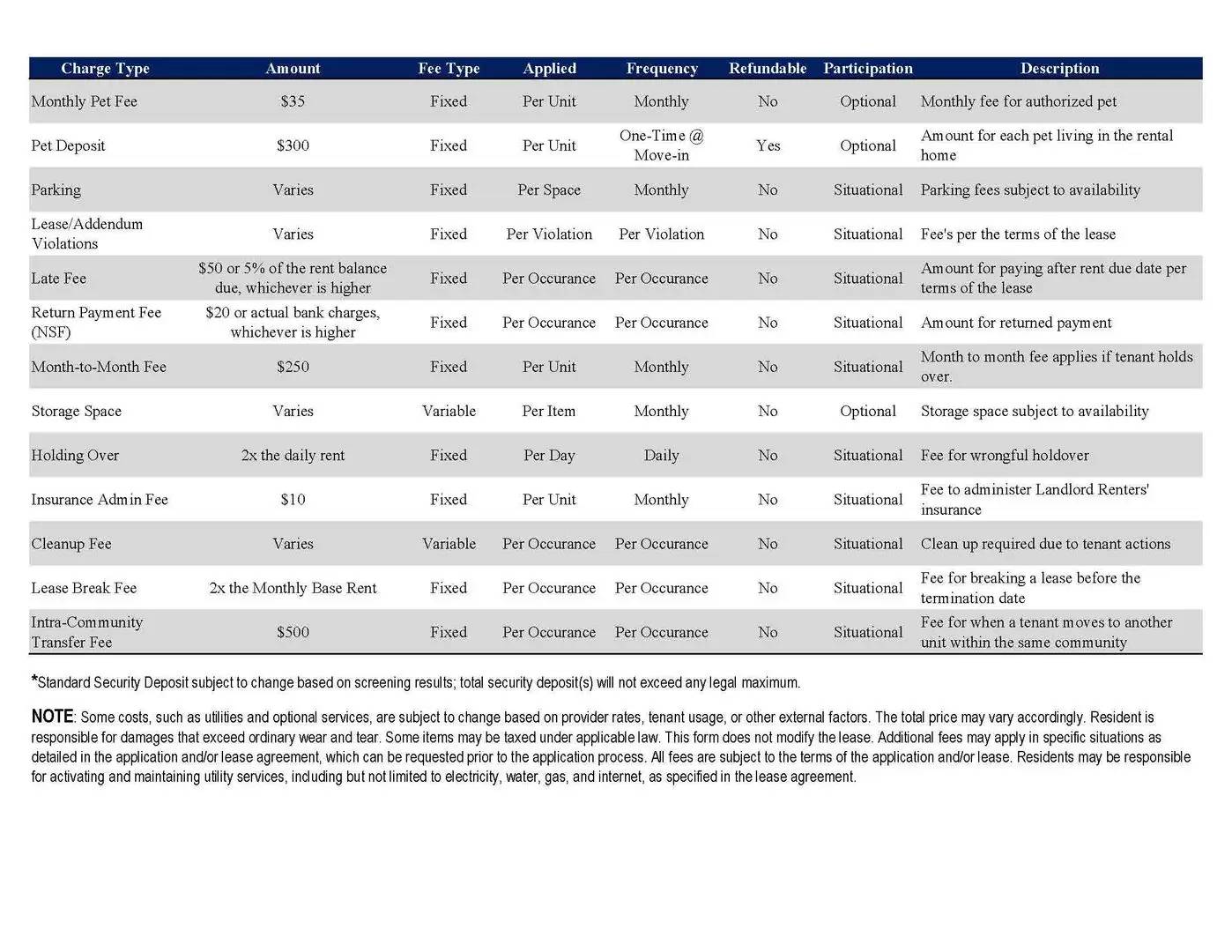 | Charge Type | Amount | Fee Type | Applied | Frequency | Refundable | Participation | Description |
|---|---|---|---|---|---|---|---|
| Monthly Pet Fee | \$35 | Fixed | Per Unit | Monthly | No | Optional | Monthly fee for authorized pet |
| Pet Deposit | \$300 | Fixed | Per Unit | One-Time @ Move-in | Yes | Optional | Amount for each pet living in the rental home |
| Parking | Varies | Fixed | Per Space | Monthly | No | Situational | Parking fees subject to availability |
| Lease/Addendum Violations | Varies | Fixed | Per Violation | Per Violation | No | Situational | Fee's per the terms of the lease |
| Late Fee | \$50 or 5% of the rent balance due, whichever is higher | Fixed | Per Occurance | Per Occurance | No | Situational | Amount for paying after rent due date per terms of the lease |
| Return Payment Fee (NSF) | \$20 or actual bank charges, whichever is higher | Fixed | Per Occurance | Per Occurance | No | Situational | Amount for returned payment |
| Month-to-Month Fee | \$250 | Fixed | Per Unit | Monthly | No | Situational | Month to month fee applies if tenant holds over. |
| Storage Space | Varies | Variable | Per Item | Monthly | No | Optional | Storage space subject to availability |
| Holding Over | 2x the daily rent | Fixed | Per Day | Daily | No | Situational | Fee for wrongful holdover |
| Insurance Admin Fee | \$10 | Fixed | Per Unit | Monthly | No | Situational | Fee to administer Landlord Renters' insurance |
| Cleanup Fee | Varies | Variable | Per Occurance | Per Occurance | No | Situational | Clean up required due to tenant actions |
| Lease Break Fee | 2x the Monthly Base Rent | Fixed | Per Occurance | Per Occurance | No | Situational | Fee for breaking a lease before the termination date |
| Intra-Community Transfer Fee | \$500 | Fixed | Per Occurance | Per Occurance | No | Situational | Fee for when a tenant moves to another unit within the same community |

*Standard Security Deposit subject to change based on screening results; total security deposit(s) will not exceed any legal maximum.

NOTE: Some costs, such as utilities and optional services, are subject to change based on provider rates, tenant usage, or other external factors. The total price may vary accordingly. Resident is responsible for damages that exceed ordinary wear and tear. Some items may be taxed under applicable law. This form does not modify the lease. Additional fees may apply in specific situations as detailed in the application and/or lease agreement, which can be requested prior to the application process. All fees are subject to the terms of the application and/or lease. Residents may be responsible for activating and maintaining utility services, including but not limited to electricity, water, gas, and internet, as specified in the lease agreement.